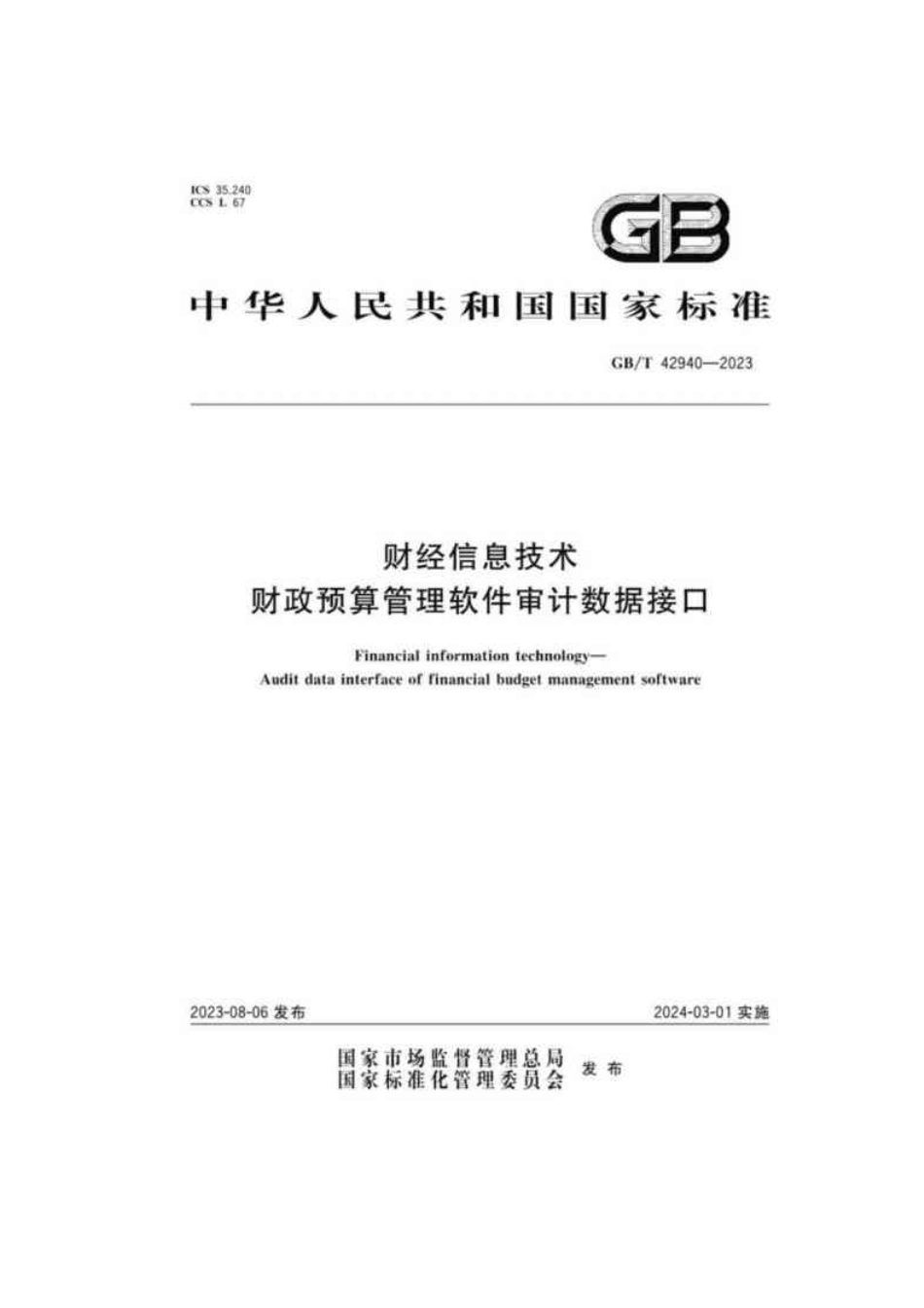 ICS 35.240
CCS L 67

GB

中华人民共和国国家标准

GB/T 42940—2023

财经信息技术
财政预算管理软件审计数据接口

Financial information technology—
Audit data interface of financial budget management software

2023-08-06 发布

2024-03-01 实施

国家市场监督管理总局
国家标准化管理委员会 发布